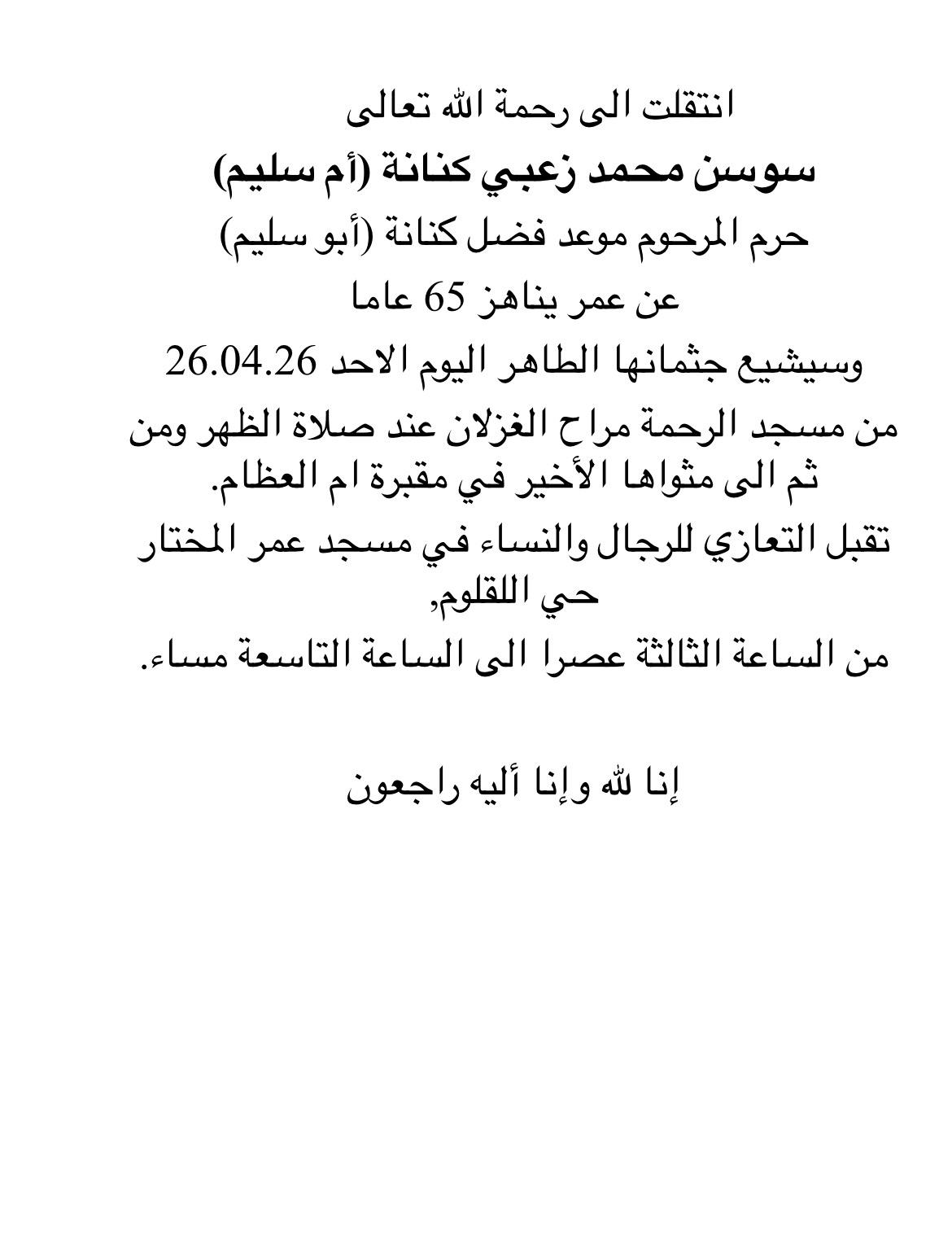 انتقلت الى رحمة الله تعالى

سوسن محمد زعبي كنانة (أم سليم)

حرم المرحوم موعد فضل كنانة (أبو سليم)

عن عمر يناهز 65 عاما

وسيشيع جثمانها الطاهر اليوم الاحد 26.04.26

من مسجد الرحمة مراح الغزلان عند صلاة الظهر ومن ثم الى مثواها الأخير في مقبرة ام العظام.

تقبل التعازي للرجال والنساء في مسجد عمر المختار حي اللقلوم,

من الساعة الثالثة عصرا الى الساعة التاسعة مساء.

إنا لله وإنا أليه راجعون